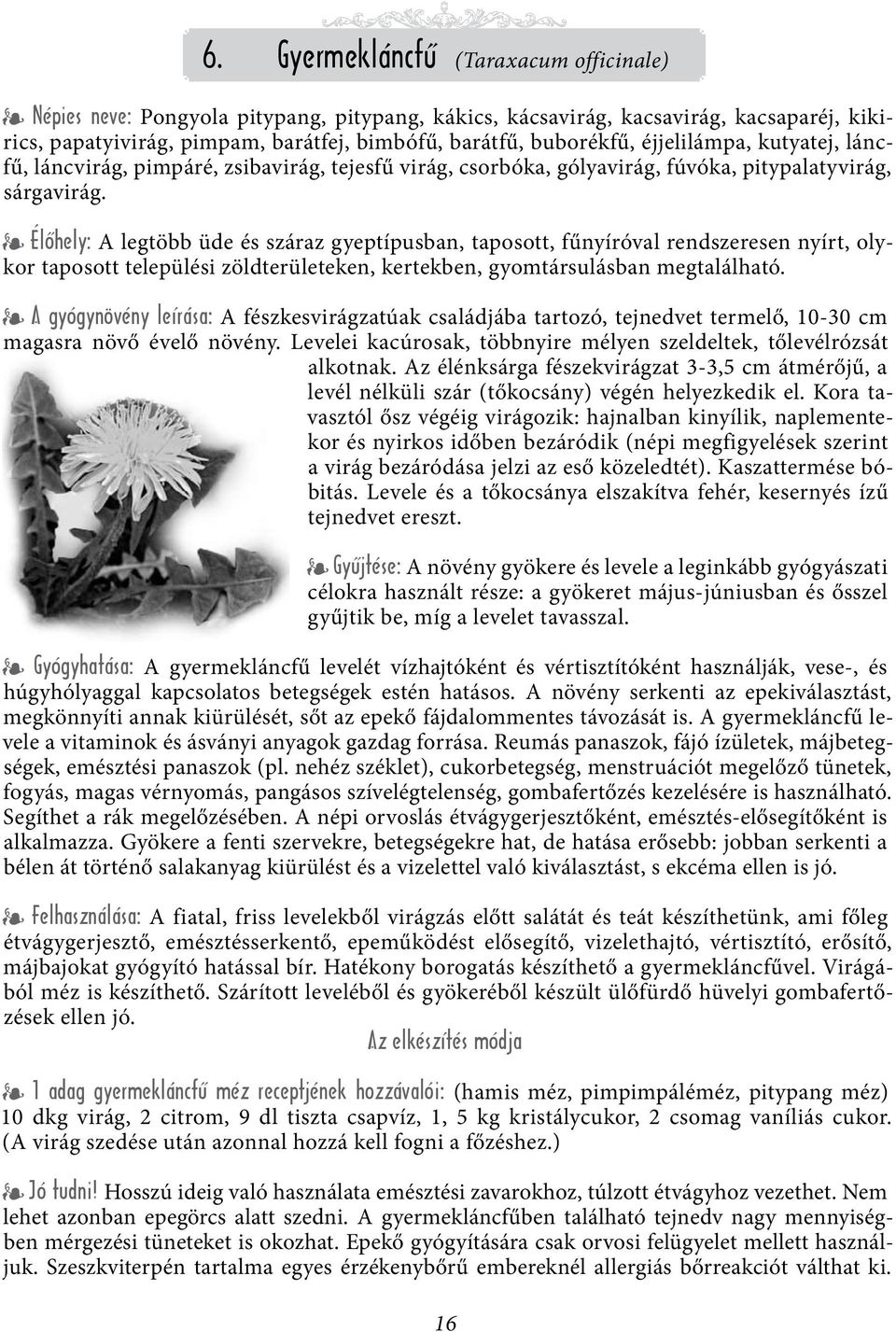 6. Gyermekláncfű (Taraxacum officinale)

Népies neve: Pongyola pitypang, pitypang, kákics, kácsavirág, kacsavirág, kacsaparéj, kikirics, papatyivirág, pimpam, barátfej, bimbófű, barátfű, buborékfű, éjjelilámpa, kutyatej, láncfű, láncvirág, pimpáré, zsibavirág, tejesfű virág, csorbóka, gólyavirág, fúvóka, pitypalatyvirág, sárgavirág.

Élőhely: A legtöbb üde és száraz gyeptípusban, taposott, fűnyíróval rendszeresen nyírt, olykor taposott települési zöldterületeken, kertekben, gyomtársulásban megtalálható.

A gyógynövény leírása: A fészkesvirágzatúak családjába tartozó, tejnedvet termelő, 10-30 cm magasra növő évelő növény. Levelei kacúrosak, többnyire mélyen szeldeltek, tőlevélrózsát alkotnak. Az élénksárga fészekvirágzat 3-3,5 cm átmérőjű, a levél nélküli szár (tőkocsány) végén helyezkedik el. Kora tavasztól ősz végéig virágozik: hajnalban kinyílik, naplementekor és nyirkos időben bezáródik (népi megfigyelések szerint a virág bezáródása jelzi az eső közeledtét). Kaszattermése bóbitás. Levele és a tőkocsánya elszakítva fehér, kesernyés ízű tejnedvet ereszt.

Gyűjtése: A növény gyökere és levele a leginkább gyógyászati célokra használt része: a gyökeret május-júniusban és ősszel gyűjtik be, míg a levelet tavasszal.

Gyógyhatása: A gyermekláncfű levelét vízhajtóként és vértisztítóként használják, vese-, és húgyhólyaggal kapcsolatos betegségek estén hatásos. A növény serkenti az epekiválasztást, megkönnyíti annak kiürülését, sőt az epekő fájdalommentes távozását is. A gyermekláncfű levele a vitaminok és ásványi anyagok gazdag forrása. Reumás panaszok, fájó ízületek, májbetegségek, emésztési panaszok (pl. nehéz széklet), cukorbetegség, menstruációt megelőző tünetek, fogyás, magas vérnyomás, pangásos szívelégtelenség, gombafertőzés kezelésére is használható. Segíthet a rák megelőzésében. A népi orvoslás étvágygerjesztőként, emésztés-elősegítőként is alkalmazza. Gyökere a fenti szervekre, betegségekre hat, de hatása erősebb: jobban serkenti a bélen át történő salakanyag kiürülést és a vizelettel való kiválasztást, s ekcéma ellen is jó.

Felhasználása: A fiatal, friss levelekből virágzás előtt salátát és teát készíthetünk, ami főleg étvágygerjesztő, emésztésserkentő, epeműködést elősegítő, vizelethajtó, vértisztító, erősítő, májbajokat gyógyító hatással bír. Hatékony borogatás készíthető a gyermekláncfűvel. Virágából méz is készíthető. Szárított leveléből és gyökeréből készült ülőfürdő hüvelyi gombafertőzések ellen jó.

Az elkészítés módja

1 adag gyermekláncfű méz receptjének hozzávalói: (hamis méz, pimpimpáléméz, pitypang méz) 10 dkg virág, 2 citrom, 9 dl tiszta csapvíz, 1, 5 kg kristálycukor, 2 csomag vaníliás cukor. (A virág szedése után azonnal hozzá kell fogni a főzéshez.)

Jó tudni! Hosszú ideig való használata emésztési zavarokhoz, túlzott étvágyhoz vezethet. Nem lehet azonban epegörcs alatt szedni. A gyermekláncfűben található tejnedv nagy mennyiségben mérgezési tüneteket is okozhat. Epekő gyógyítására csak orvosi felügyelet mellett használjuk. Szeszkviterpén tartalma egyes érzékenybőrű embereknél allergiás bőrreakciót válthat ki.

16